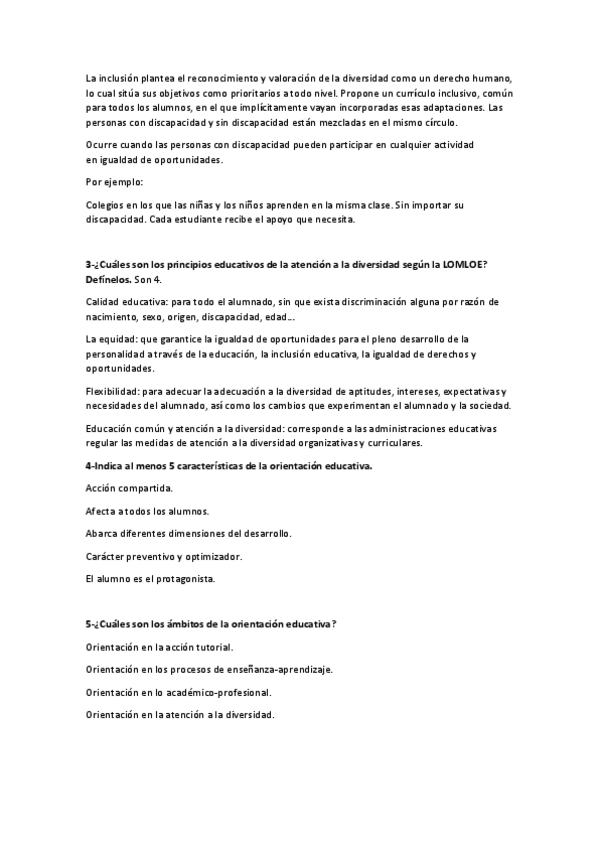 La inclusión plantea el reconocimiento y valoración de la diversidad como un derecho humano, lo cual sitúa sus objetivos como prioritarios a todo nivel. Propone un currículo inclusivo, común para todos los alumnos, en el que implícitamente vayan incorporadas esas adaptaciones. Las personas con discapacidad y sin discapacidad están mezcladas en el mismo círculo.

Ocurre cuando las personas con discapacidad pueden participar en cualquier actividad en igualdad de oportunidades.

Por ejemplo:

Colegios en los que las niñas y los niños aprenden en la misma clase. Sin importar su discapacidad. Cada estudiante recibe el apoyo que necesita.

3-¿Cuáles son los principios educativos de la atención a la diversidad según la LOMLOE? Defínelos. Son 4.

Calidad educativa: para todo el alumnado, sin que exista discriminación alguna por razón de nacimiento, sexo, origen, discapacidad, edad...

La equidad: que garantice la igualdad de oportunidades para el pleno desarrollo de la personalidad a través de la educación, la inclusión educativa, la igualdad de derechos y oportunidades.

Flexibilidad: para adecuar la adecuación a la diversidad de aptitudes, intereses, expectativas y necesidades del alumnado, así como los cambios que experimentan el alumnado y la sociedad.

Educación común y atención a la diversidad: corresponde a las administraciones educativas regular las medidas de atención a la diversidad organizativas y curriculares.

4-Indica al menos 5 características de la orientación educativa.

Acción compartida.

Afecta a todos los alumnos.

Abarca diferentes dimensiones del desarrollo.

Carácter preventivo y optimizador.

El alumno es el protagonista.

5-¿Cuáles son los ámbitos de la orientación educativa?

Orientación en la acción tutorial.

Orientación en los procesos de enseñanza-aprendizaje.

Orientación en lo académico-profesional.

Orientación en la atención a la diversidad.